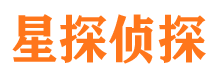 星探侦探